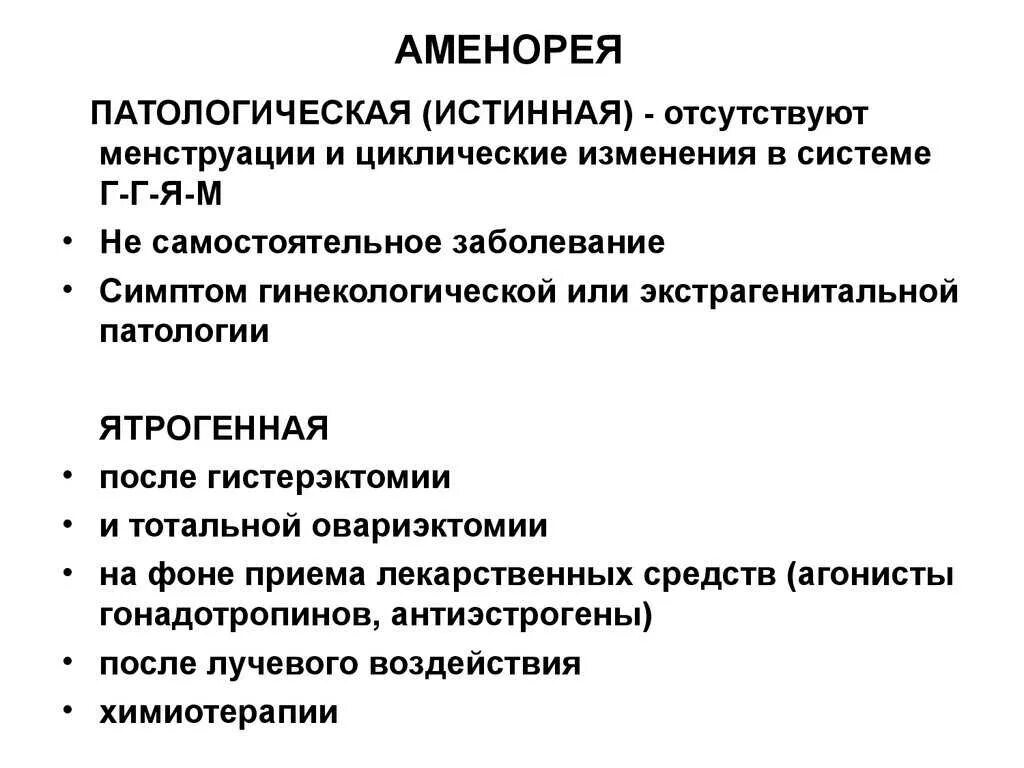 АМЕНОРЕЯ

ПАТОЛОГИЧЕСКАЯ (ИСТИННАЯ) - отсутствуют менструации и циклические изменения в системе Г-Г-Я-М

• Не самостоятельное заболевание
• Симптом гинекологической или экстрагенитальной патологии

ЯТРОГЕННАЯ

• после гистерэктомии
• и тотальной овариэктомии
• на фоне приема лекарственных средств (агонисты гонадотропинов, антиэстрогены)
• после лучевого воздействия
• химиотерапии